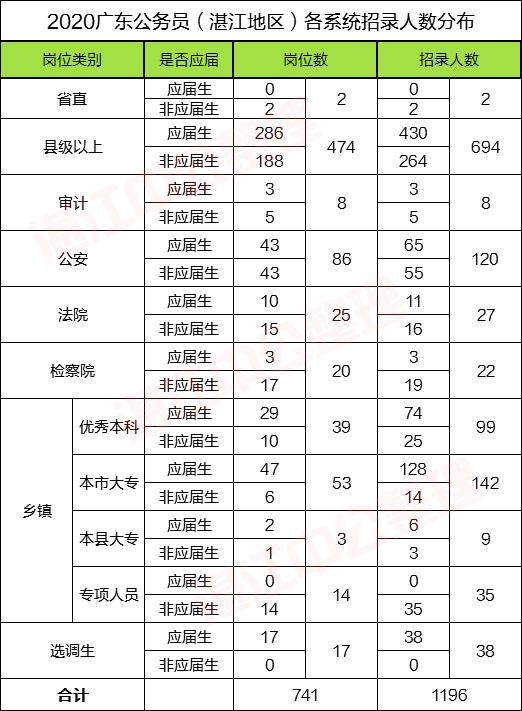 2020广东公务员（湛江地区）各系统招录人数分布

| 岗位类别 | | 是否应届 | 岗位数 | | 招录人数 | |
|---|---|---|---|---|---|---|
| 省直 | | 应届生 | 0 | 2 | 0 | 2 |
| | | 非应届生 | 2 | | 2 | |
| 县级以上 | | 应届生 | 286 | 474 | 430 | 694 |
| | | 非应届生 | 188 | | 264 | |
| 审计 | | 应届生 | 3 | 8 | 3 | 8 |
| | | 非应届生 | 5 | | 5 | |
| 公安 | | 应届生 | 43 | 86 | 65 | 120 |
| | | 非应届生 | 43 | | 55 | |
| 法院 | | 应届生 | 10 | 25 | 11 | 27 |
| | | 非应届生 | 15 | | 16 | |
| 检察院 | | 应届生 | 3 | 20 | 3 | 22 |
| | | 非应届生 | 17 | | 19 | |
| 乡镇 | 优秀本科 | 应届生 | 29 | 39 | 74 | 99 |
| | | 非应届生 | 10 | | 25 | |
| | 本市大专 | 应届生 | 47 | 53 | 128 | 142 |
| | | 非应届生 | 6 | | 14 | |
| | 本县大专 | 应届生 | 2 | 3 | 6 | 9 |
| | | 非应届生 | 1 | | 3 | |
| | 专项人员 | 应届生 | 0 | 14 | 0 | 35 |
| | | 非应届生 | 14 | | 35 | |
| 选调生 | | 应届生 | 17 | 17 | 38 | 38 |
| | | 非应届生 | 0 | | 0 | |
| 合计 | | | 741 | | 1196 | |